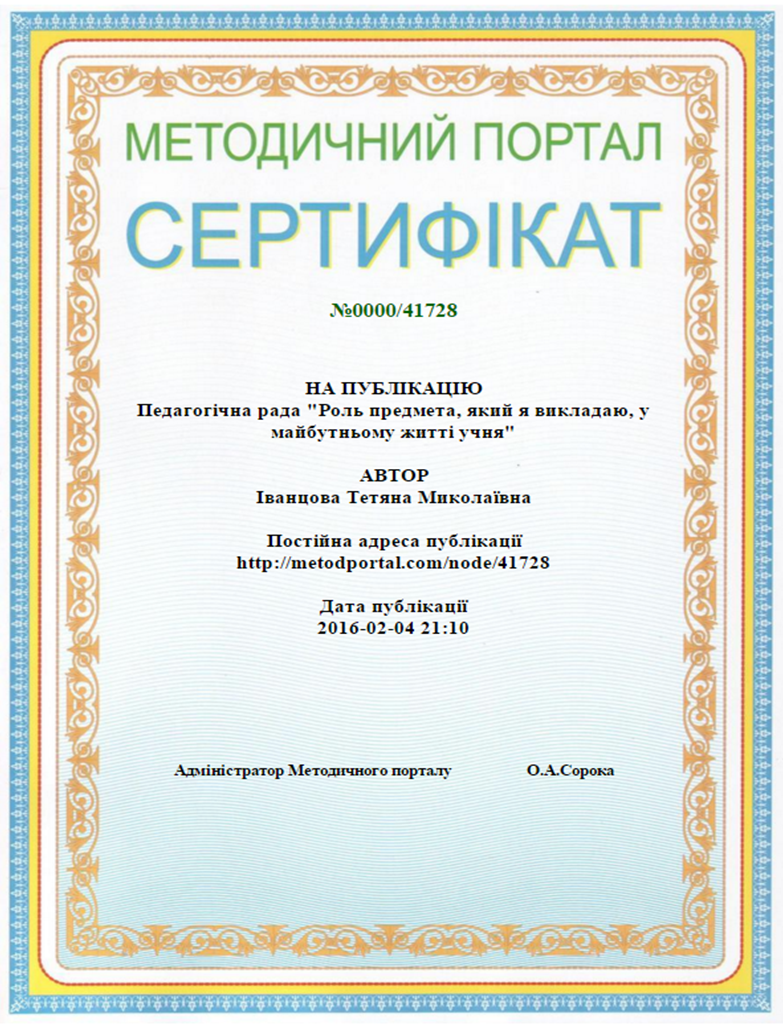 МЕТОДИЧНИЙ ПОРТАЛ

СЕРТИФІКАТ

№0000/41728

НА ПУБЛІКАЦІЮ
Педагогічна рада "Роль предмета, який я викладаю, у майбутньому житті учня"

АВТОР
Іванцова Тетяна Миколаївна

Постійна адреса публікації
http://metodportal.com/node/41728

Дата публікації
2016-02-04 21:10

Адміністратор Методичного порталу О.А.Сорока